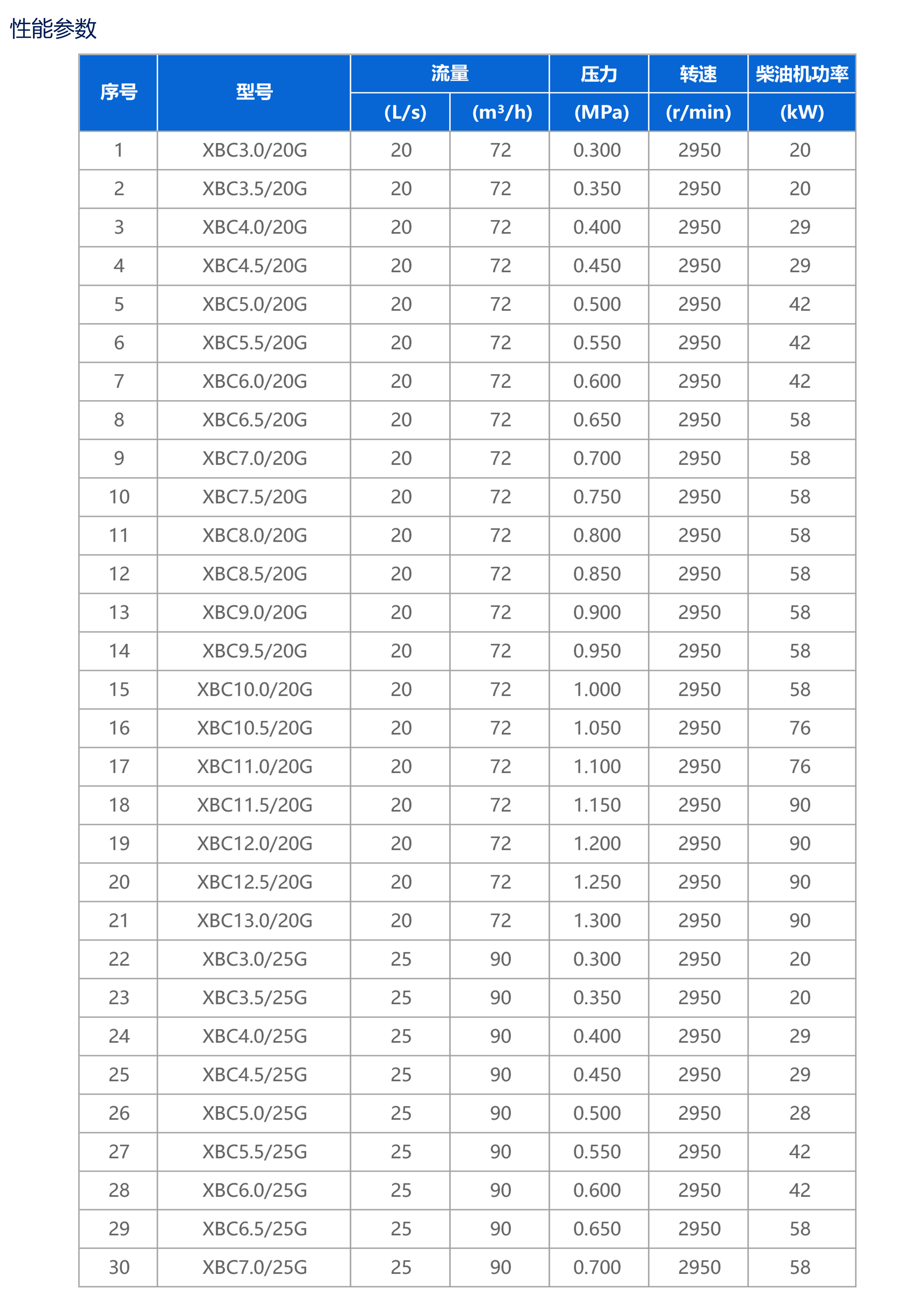 性能参数

| 序号 | 型号 | 流量 (L/s) | 流量 ($m^3/h$) | 压力 (MPa) | 转速 (r/min) | 柴油机功率 (kW) |
|---|---|---|---|---|---|---|
| 1 | XBC3.0/20G | 20 | 72 | 0.300 | 2950 | 20 |
| 2 | XBC3.5/20G | 20 | 72 | 0.350 | 2950 | 20 |
| 3 | XBC4.0/20G | 20 | 72 | 0.400 | 2950 | 29 |
| 4 | XBC4.5/20G | 20 | 72 | 0.450 | 2950 | 29 |
| 5 | XBC5.0/20G | 20 | 72 | 0.500 | 2950 | 42 |
| 6 | XBC5.5/20G | 20 | 72 | 0.550 | 2950 | 42 |
| 7 | XBC6.0/20G | 20 | 72 | 0.600 | 2950 | 42 |
| 8 | XBC6.5/20G | 20 | 72 | 0.650 | 2950 | 58 |
| 9 | XBC7.0/20G | 20 | 72 | 0.700 | 2950 | 58 |
| 10 | XBC7.5/20G | 20 | 72 | 0.750 | 2950 | 58 |
| 11 | XBC8.0/20G | 20 | 72 | 0.800 | 2950 | 58 |
| 12 | XBC8.5/20G | 20 | 72 | 0.850 | 2950 | 58 |
| 13 | XBC9.0/20G | 20 | 72 | 0.900 | 2950 | 58 |
| 14 | XBC9.5/20G | 20 | 72 | 0.950 | 2950 | 58 |
| 15 | XBC10.0/20G | 20 | 72 | 1.000 | 2950 | 58 |
| 16 | XBC10.5/20G | 20 | 72 | 1.050 | 2950 | 76 |
| 17 | XBC11.0/20G | 20 | 72 | 1.100 | 2950 | 76 |
| 18 | XBC11.5/20G | 20 | 72 | 1.150 | 2950 | 90 |
| 19 | XBC12.0/20G | 20 | 72 | 1.200 | 2950 | 90 |
| 20 | XBC12.5/20G | 20 | 72 | 1.250 | 2950 | 90 |
| 21 | XBC13.0/20G | 20 | 72 | 1.300 | 2950 | 90 |
| 22 | XBC3.0/25G | 25 | 90 | 0.300 | 2950 | 20 |
| 23 | XBC3.5/25G | 25 | 90 | 0.350 | 2950 | 20 |
| 24 | XBC4.0/25G | 25 | 90 | 0.400 | 2950 | 29 |
| 25 | XBC4.5/25G | 25 | 90 | 0.450 | 2950 | 29 |
| 26 | XBC5.0/25G | 25 | 90 | 0.500 | 2950 | 28 |
| 27 | XBC5.5/25G | 25 | 90 | 0.550 | 2950 | 42 |
| 28 | XBC6.0/25G | 25 | 90 | 0.600 | 2950 | 42 |
| 29 | XBC6.5/25G | 25 | 90 | 0.650 | 2950 | 58 |
| 30 | XBC7.0/25G | 25 | 90 | 0.700 | 2950 | 58 |